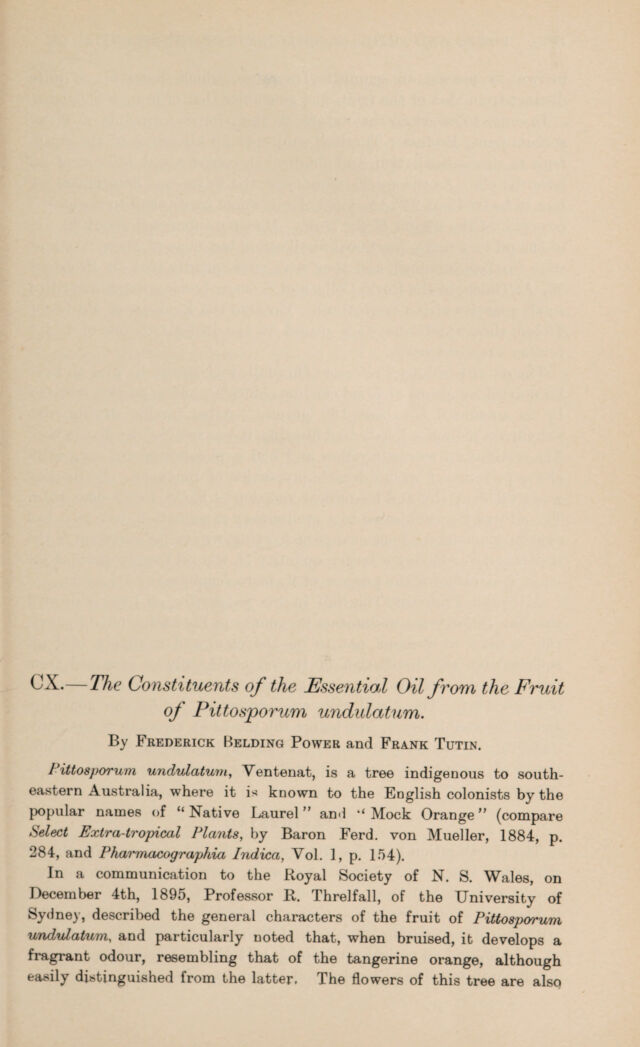 CX.—The Constituents of the Essential Oil from the Fruit of Pittosporum undulatum.

By Frederick Belding Power and Frank Tutin.

Pittosporum undulatum, Ventenat, is a tree indigenous to south-eastern Australia, where it is known to the English colonists by the popular names of "Native Laurel" and "Mock Orange" (compare Select Extra-tropical Plants, by Baron Ferd. von Mueller, 1884, p. 284, and Pharmacographia Indica, Vol. 1, p. 154).

In a communication to the Royal Society of N. S. Wales, on December 4th, 1895, Professor R. Threlfall, of the University of Sydney, described the general characters of the fruit of Pittosporum undulatum, and particularly noted that, when bruised, it develops a fragrant odour, resembling that of the tangerine orange, although easily distinguished from the latter. The flowers of this tree are also